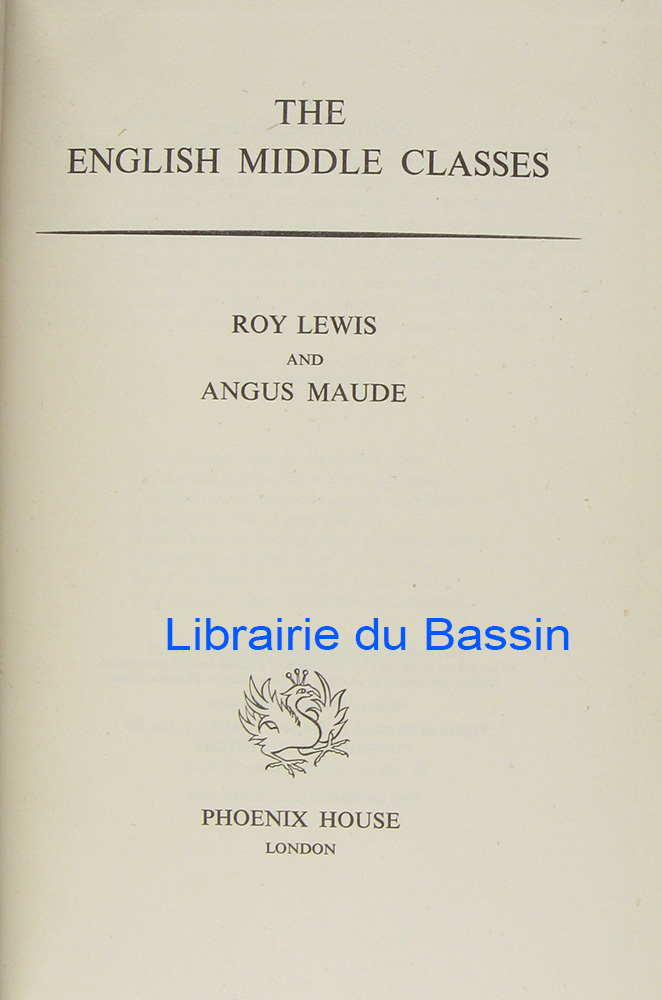 THE
ENGLISH MIDDLE CLASSES

ROY LEWIS
AND
ANGUS MAUDE

Librairie du Bassin

PHOENIX HOUSE
LONDON